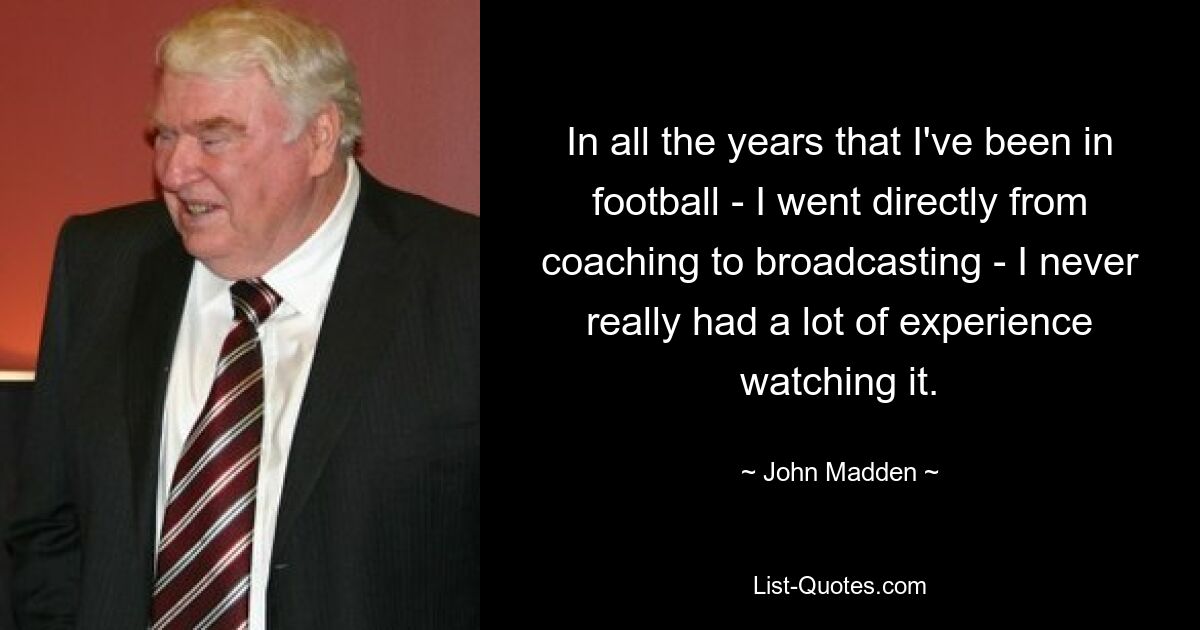 In all the years that I've been in football - I went directly from coaching to broadcasting - I never really had a lot of experience watching it.

~ John Madden ~

List-Quotes.com